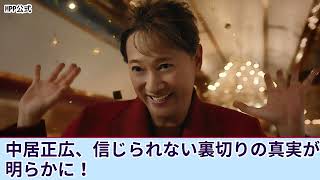 HPP公式

中居正広、信じられない裏切りの真実が明らかに！